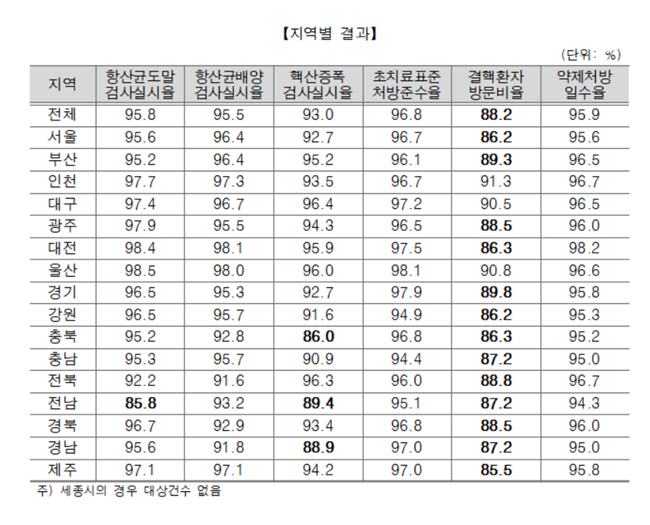 【지역별 결과】

(단위: %)

| 지역 | 항산균도말 검사실시율 | 항산균배양 검사실시율 | 핵산증폭 검사실시율 | 초치료표준 처방준수율 | 결핵환자 방문비율 | 약제처방 일수율 |
|---|---|---|---|---|---|---|
| 전체 | 95.8 | 95.5 | 93.0 | 96.8 | 88.2 | 95.9 |
| 서울 | 95.6 | 96.4 | 92.7 | 96.7 | 86.2 | 95.6 |
| 부산 | 95.2 | 96.4 | 95.2 | 96.1 | 89.3 | 96.5 |
| 인천 | 97.7 | 97.3 | 93.5 | 96.7 | 91.3 | 96.7 |
| 대구 | 97.4 | 96.7 | 96.4 | 97.2 | 90.5 | 96.5 |
| 광주 | 97.9 | 95.5 | 94.3 | 96.5 | 88.5 | 96.0 |
| 대전 | 98.4 | 98.1 | 95.9 | 97.5 | 86.3 | 98.2 |
| 울산 | 98.5 | 98.0 | 96.0 | 98.1 | 90.8 | 96.6 |
| 경기 | 96.5 | 95.3 | 92.7 | 97.9 | 89.8 | 95.8 |
| 강원 | 96.5 | 95.7 | 91.6 | 94.9 | 86.2 | 95.3 |
| 충북 | 95.2 | 92.8 | 86.0 | 96.8 | 86.3 | 95.2 |
| 충남 | 95.3 | 95.7 | 90.9 | 94.4 | 87.2 | 95.0 |
| 전북 | 92.2 | 91.6 | 96.3 | 96.0 | 88.8 | 96.7 |
| 전남 | 85.8 | 93.2 | 89.4 | 95.1 | 87.2 | 94.3 |
| 경북 | 96.7 | 92.9 | 93.4 | 96.8 | 88.5 | 96.0 |
| 경남 | 95.6 | 91.8 | 88.9 | 97.0 | 87.2 | 95.0 |
| 제주 | 97.1 | 97.1 | 94.2 | 97.0 | 85.5 | 95.8 |

주) 세종시의 경우 대상건수 없음